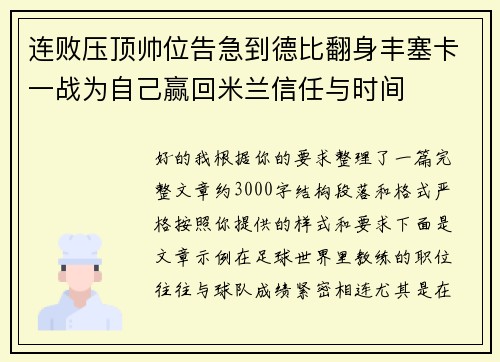 连败压顶帅位告急到德比翻身丰塞卡一战为自己赢回米兰信任与时间

好的我根据你的要求整理了一篇完整文章约3000字结构段落和格式严格按照你提供的样式和要求下面是文章示例在足球世界里教练的职位往往与球队成绩紧密相连尤其是在